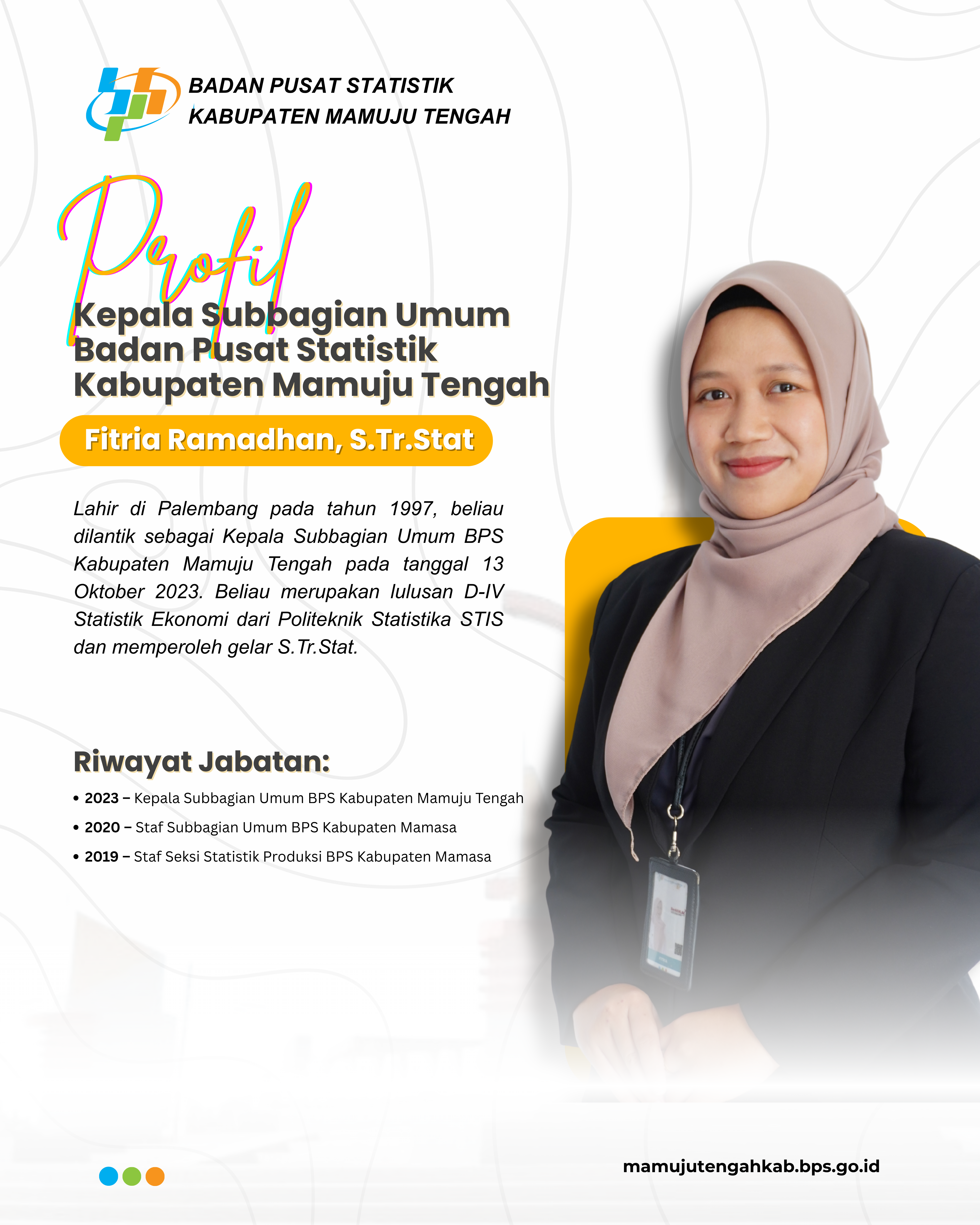 BADAN PUSAT STATISTIK
KABUPATEN MAMUJU TENGAH

Profil

Kepala Subbagian Umum
Badan Pusat Statistik
Kabupaten Mamuju Tengah

Fitria Ramadhan, S.Tr.Stat

Lahir di Palembang pada tahun 1997, beliau dilantik sebagai Kepala Subbagian Umum BPS Kabupaten Mamuju Tengah pada tanggal 13 Oktober 2023. Beliau merupakan lulusan D-IV Statistik Ekonomi dari Politeknik Statistika STIS dan memperoleh gelar S.Tr.Stat.

Riwayat Jabatan:

• 2023 – Kepala Subbagian Umum BPS Kabupaten Mamuju Tengah
• 2020 – Staf Subbagian Umum BPS Kabupaten Mamasa
• 2019 – Staf Seksi Statistik Produksi BPS Kabupaten Mamasa

mamujutengahkab.bps.go.id